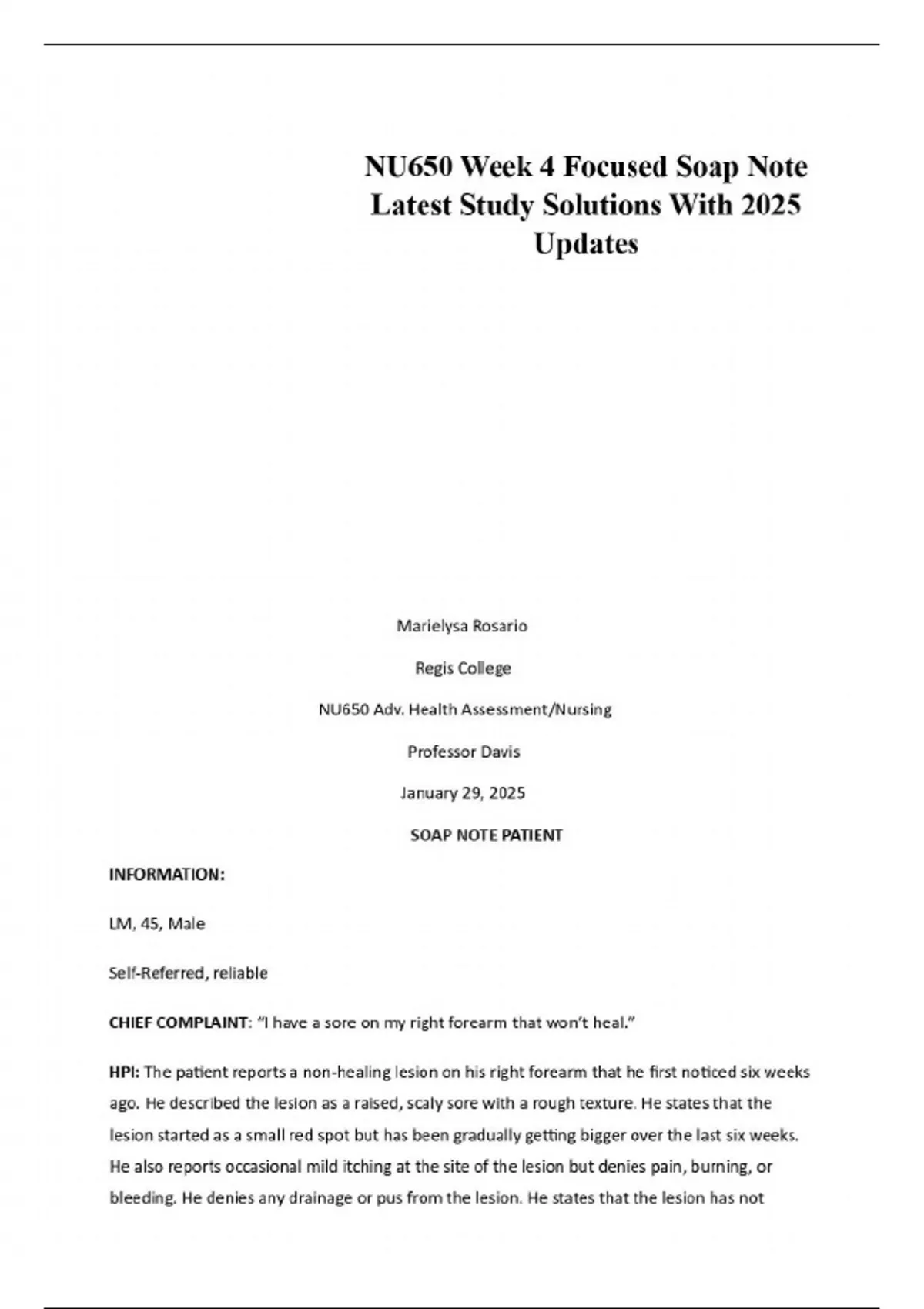 NU650 Week 4 Focused Soap Note Latest Study Solutions With 2025 Updates

Marielysa Rosario

Regis College

NU650 Adv. Health Assessment/Nursing

Professor Davis

January 29, 2025

SOAP NOTE PATIENT

INFORMATION:

LM, 45, Male

Self-Referred, reliable

CHIEF COMPLAINT: "I have a sore on my right forearm that won't heal."

HPI: The patient reports a non-healing lesion on his right forearm that he first noticed six weeks ago. He described the lesion as a raised, scaly sore with a rough texture. He states that the lesion started as a small red spot but has been gradually getting bigger over the last six weeks. He also reports occasional mild itching at the site of the lesion but denies pain, burning, or bleeding. He denies any drainage or pus from the lesion. He states that the lesion has not